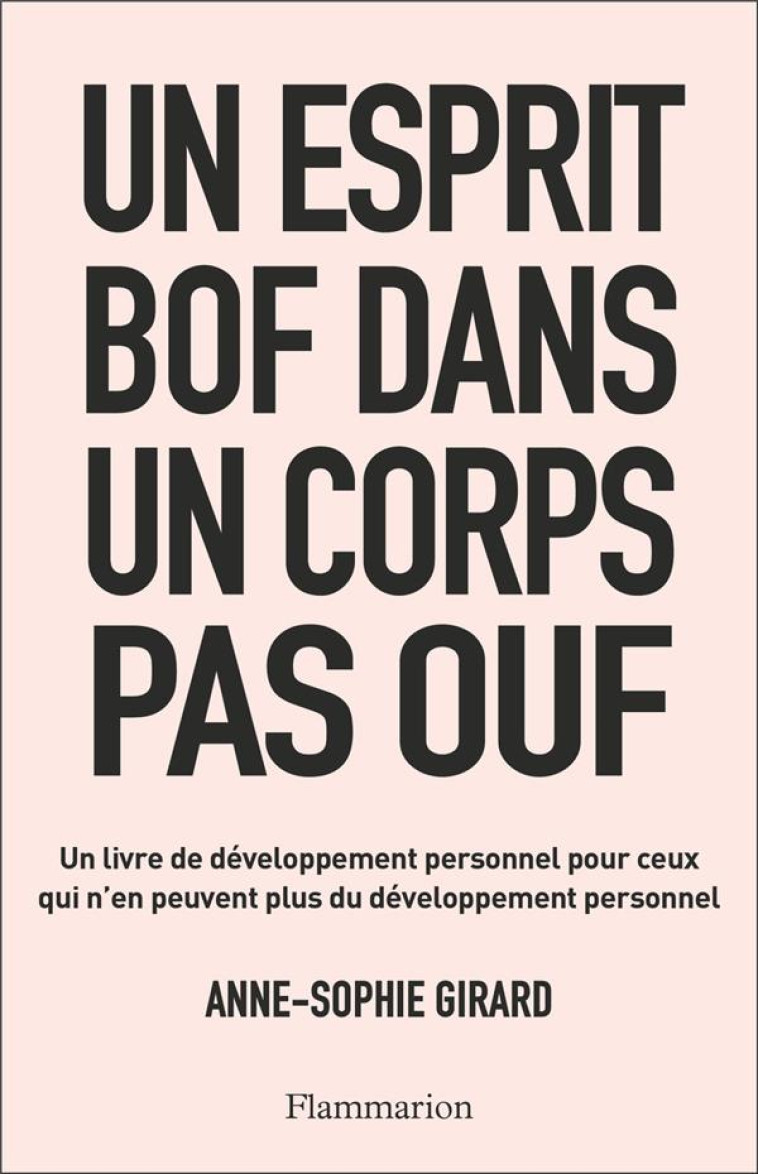 UN ESPRIT BOF DANS UN CORPS PAS OUF

Un livre de développement personnel pour ceux qui n'en peuvent plus du développement personnel

ANNE-SOPHIE GIRARD

Flammarion